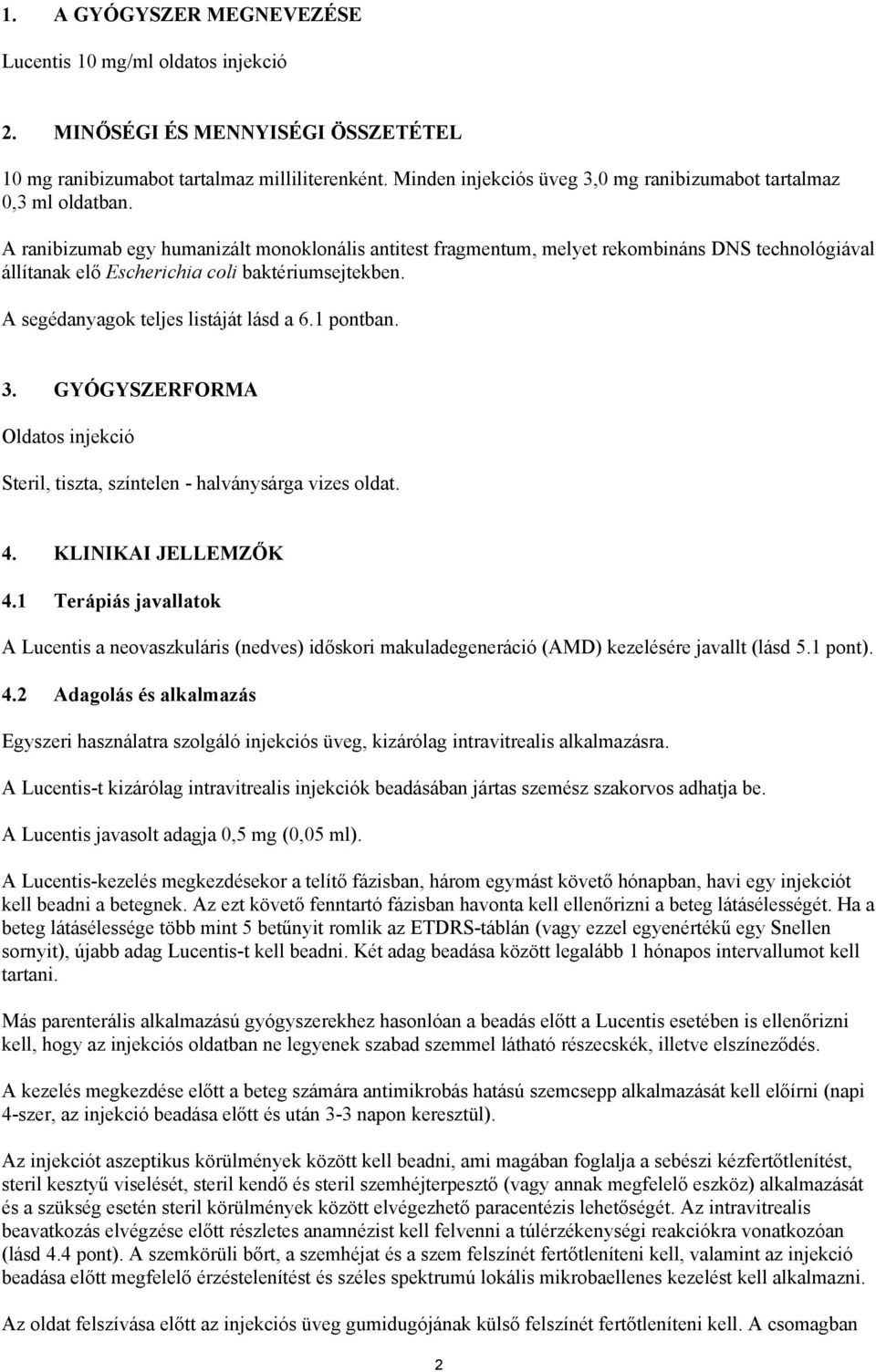 1. A GYÓGYSZER MEGNEVEZÉSE

Lucentis 10 mg/ml oldatos injekció

2. MINŐSÉGI ÉS MENNYISÉGI ÖSSZETÉTEL

10 mg ranibizumabot tartalmaz milliliterenként. Minden injekciós üveg 3,0 mg ranibizumabot tartalmaz 0,3 ml oldatban.

A ranibizumab egy humanizált monoklonális antitest fragmentum, melyet rekombináns DNS technológiával állítanak elő Escherichia coli baktériumsejtekben.

A segédanyagok teljes listáját lásd a 6.1 pontban.

3. GYÓGYSZERFORMA

Oldatos injekció

Steril, tiszta, színtelen - halványsárga vizes oldat.

4. KLINIKAI JELLEMZŐK

4.1 Terápiás javallatok

A Lucentis a neovaszkuláris (nedves) időskori makuladegeneráció (AMD) kezelésére javallt (lásd 5.1 pont).

4.2 Adagolás és alkalmazás

Egyszeri használatra szolgáló injekciós üveg, kizárólag intravitrealis alkalmazásra.

A Lucentis-t kizárólag intravitrealis injekciók beadásában jártas szemész szakorvos adhatja be.

A Lucentis javasolt adagja 0,5 mg (0,05 ml).

A Lucentis-kezelés megkezdésekor a telítő fázisban, három egymást követő hónapban, havi egy injekciót kell beadni a betegnek. Az ezt követő fenntartó fázisban havonta kell ellenőrizni a beteg látásélességét. Ha a beteg látásélessége több mint 5 betűnyit romlik az ETDRS-táblán (vagy ezzel egyenértékű egy Snellen sornyit), újabb adag Lucentis-t kell beadni. Két adag beadása között legalább 1 hónapos intervallumot kell tartani.

Más parenterális alkalmazású gyógyszerekhez hasonlóan a beadás előtt a Lucentis esetében is ellenőrizni kell, hogy az injekciós oldatban ne legyenek szabad szemmel látható részecskék, illetve elszíneződés.

A kezelés megkezdése előtt a beteg számára antimikrobás hatású szemcsepp alkalmazását kell előírni (napi 4-szer, az injekció beadása előtt és után 3-3 napon keresztül).

Az injekciót aszeptikus körülmények között kell beadni, ami magában foglalja a sebészi kézfertőtlenítést, steril kesztyű viselését, steril kendő és steril szemhéjterpesztő (vagy annak megfelelő eszköz) alkalmazását és a szükség esetén steril körülmények között elvégezhető paracentézis lehetőségét. Az intravitrealis beavatkozás elvégzése előtt részletes anamnézist kell felvenni a túlérzékenységi reakciókra vonatkozóan (lásd 4.4 pont). A szemkörüli bőrt, a szemhéjat és a szem felszínét fertőtleníteni kell, valamint az injekció beadása előtt megfelelő érzéstelenítést és széles spektrumú lokális mikrobaellenes kezelést kell alkalmazni.

Az oldat felszívása előtt az injekciós üveg gumidugójának külső felszínét fertőtleníteni kell. A csomagban

2